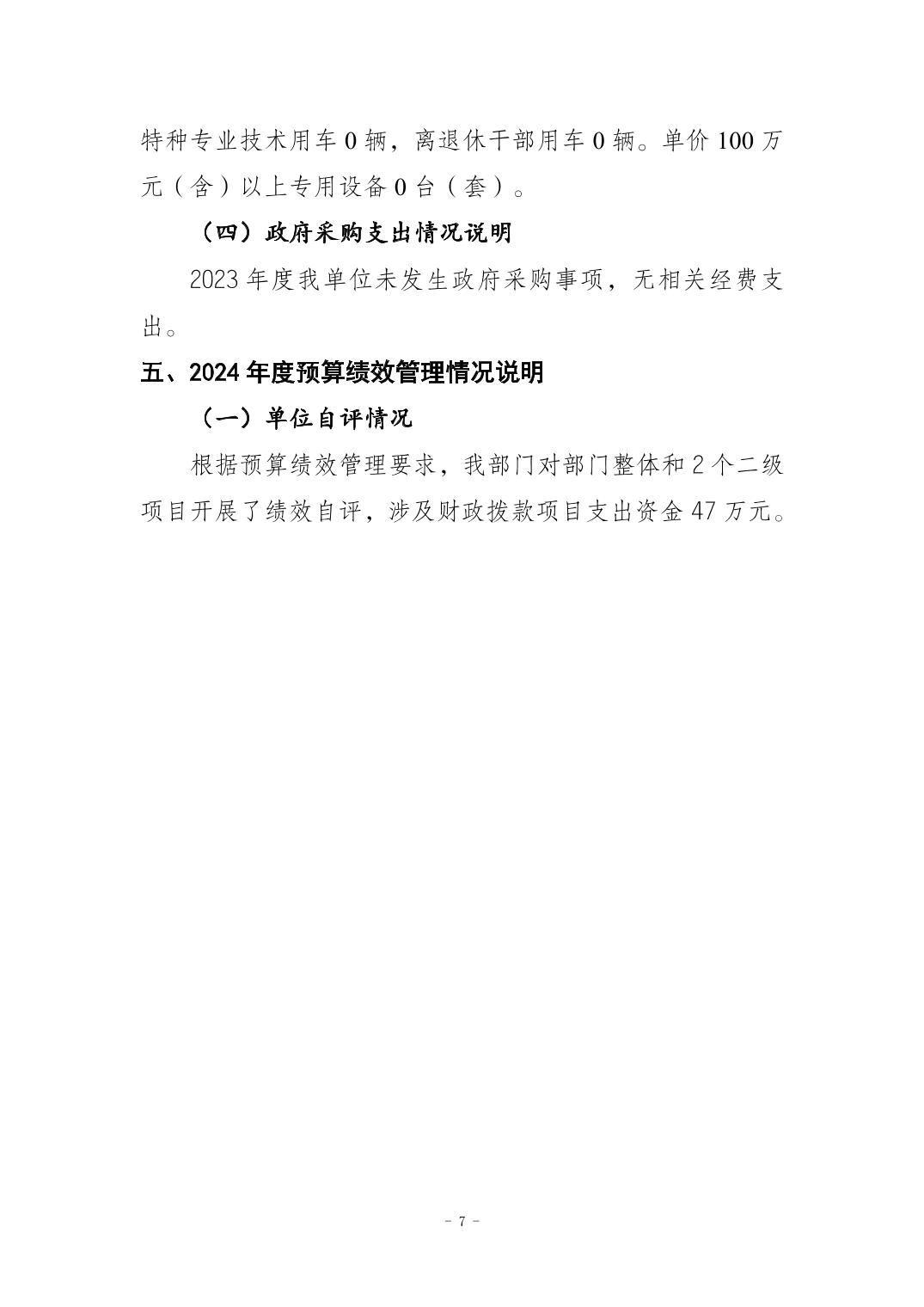 特种专业技术用车 0 辆，离退休干部用车 0 辆。单价 100 万元（含）以上专用设备 0 台（套）。

（四）政府采购支出情况说明

2023 年度我单位未发生政府采购事项，无相关经费支出。

五、2024 年度预算绩效管理情况说明

（一）单位自评情况

根据预算绩效管理要求，我部门对部门整体和 2 个二级项目开展了绩效自评，涉及财政拨款项目支出资金 47 万元。

- 7 -